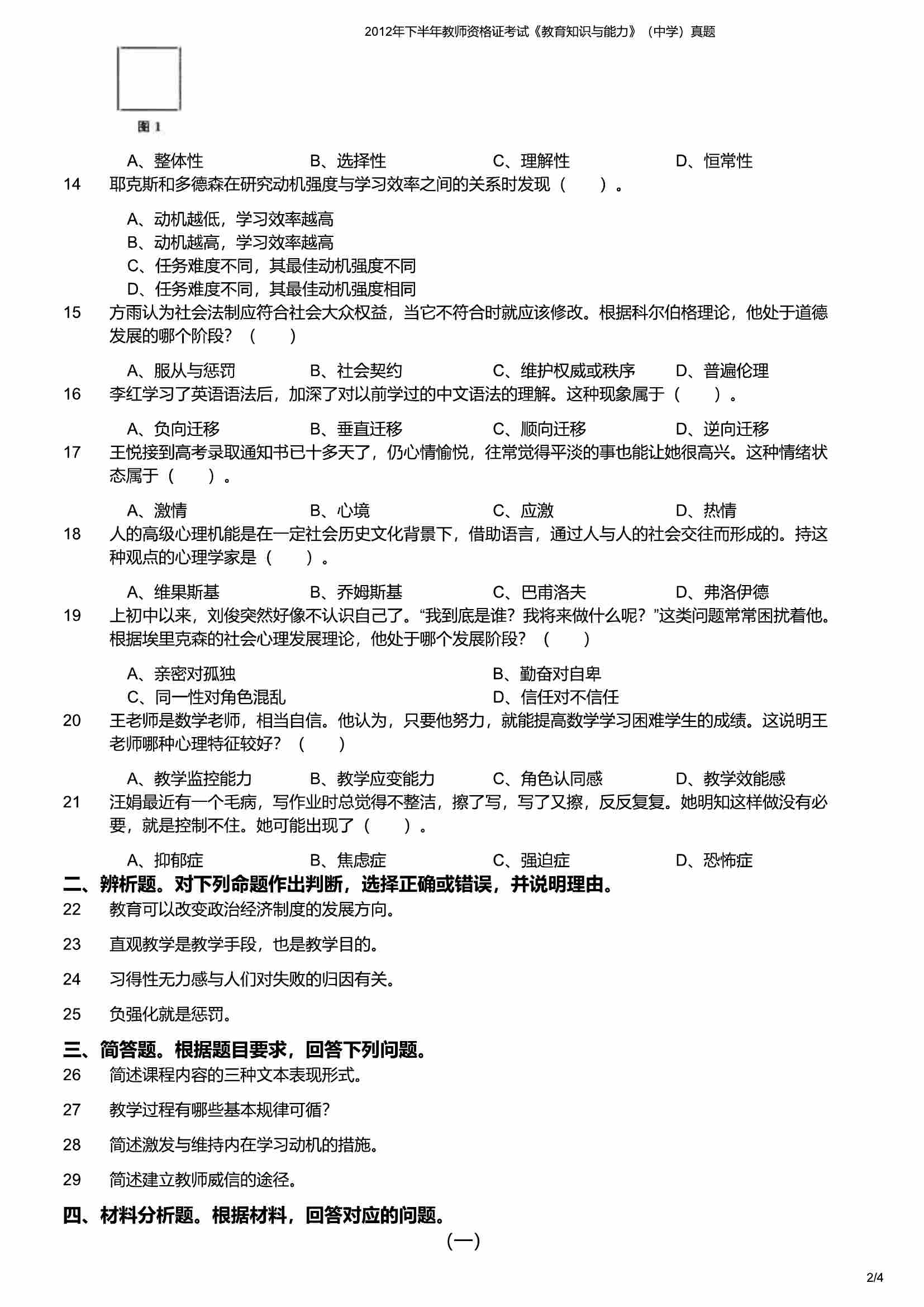 2012年下半年教师资格证考试《教育知识与能力》（中学）真题

图 1

A、整体性　B、选择性　C、理解性　D、恒常性

14　耶克斯和多德森在研究动机强度与学习效率之间的关系时发现（　）。

A、动机越低，学习效率越高
B、动机越高，学习效率越高
C、任务难度不同，其最佳动机强度不同
D、任务难度不同，其最佳动机强度相同

15　方雨认为社会法制应符合社会大众权益，当它不符合时就应该修改。根据科尔伯格理论，他处于道德发展的哪个阶段？（　）

A、服从与惩罚　B、社会契约　C、维护权威或秩序　D、普遍伦理

16　李红学习了英语语法后，加深了对以前学过的中文语法的理解。这种现象属于（　）。

A、负向迁移　B、垂直迁移　C、顺向迁移　D、逆向迁移

17　王悦接到高考录取通知书已十多天了，仍心情愉悦，往常觉得平淡的事也能让她很高兴。这种情绪状态属于（　）。

A、激情　B、心境　C、应激　D、热情

18　人的高级心理机能是在一定社会历史文化背景下，借助语言，通过人与人的社会交往而形成的。持这种观点的心理学家是（　）。

A、维果斯基　B、乔姆斯基　C、巴甫洛夫　D、弗洛伊德

19　上初中以来，刘俊突然好像不认识自己了。“我到底是谁？我将来做什么呢？”这类问题常常困扰着他。根据埃里克森的社会心理发展理论，他处于哪个发展阶段？（　）

A、亲密对孤独　B、勤奋对自卑
C、同一性对角色混乱　D、信任对不信任

20　王老师是数学老师，相当自信。他认为，只要他努力，就能提高数学学习困难学生的成绩。这说明王老师哪种心理特征较好？（　）

A、教学监控能力　B、教学应变能力　C、角色认同感　D、教学效能感

21　汪娟最近有一个毛病，写作业时总觉得不整洁，擦了写，写了又擦，反反复复。她明知这样做没有必要，就是控制不住。她可能出现了（　）。

A、抑郁症　B、焦虑症　C、强迫症　D、恐怖症

二、辨析题。对下列命题作出判断，选择正确或错误，并说明理由。

22　教育可以改变政治经济制度的发展方向。

23　直观教学是教学手段，也是教学目的。

24　习得性无力感与人们对失败的归因有关。

25　负强化就是惩罚。

三、简答题。根据题目要求，回答下列问题。

26　简述课程内容的三种文本表现形式。

27　教学过程有哪些基本规律可循？

28　简述激发与维持内在学习动机的措施。

29　简述建立教师威信的途径。

四、材料分析题。根据材料，回答对应的问题。

（一）

2/4